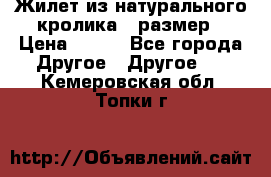 Жилет из натурального кролика размер
Цена Все города Другое Другое
Кемеровская обл
Топки г

http://Объявлений.сайт